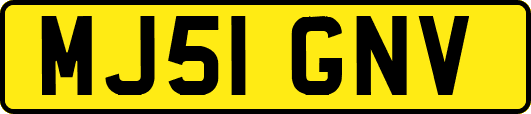 MJ51 GNV